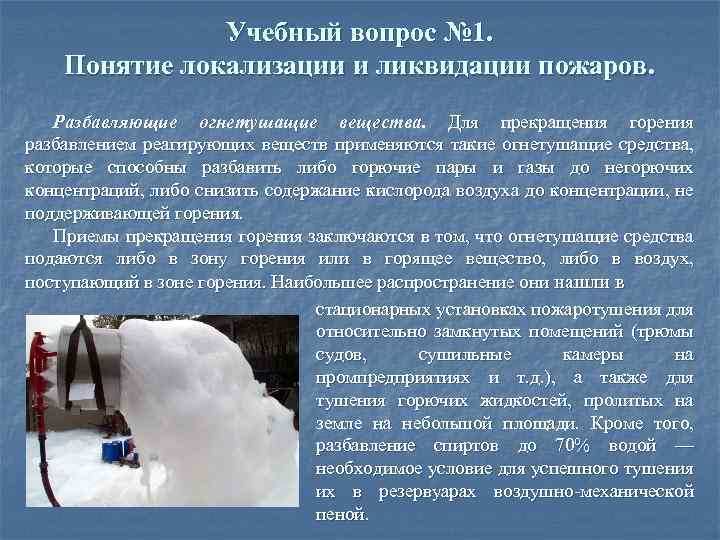 Учебный вопрос №1.
Понятие локализации и ликвидации пожаров.

Разбавляющие огнетушащие вещества. Для прекращения горения разбавлением реагирующих веществ применяются такие огнетушащие средства, которые способны разбавить либо горючие пары и газы до негорючих концентраций, либо снизить содержание кислорода воздуха до концентрации, не поддерживающей горения.

Приемы прекращения горения заключаются в том, что огнетушащие средства подаются либо в зону горения или в горящее вещество, либо в воздух, поступающий в зоне горения. Наибольшее распространение они нашли в стационарных установках пожаротушения для относительно замкнутых помещений (трюмы судов, сушильные камеры на промпредприятиях и т.д.), а также для тушения горючих жидкостей, пролитых на земле на небольшой площади. Кроме того, разбавление спиртов до 70% водой — необходимое условие для успешного тушения их в резервуарах воздушно-механической пеной.